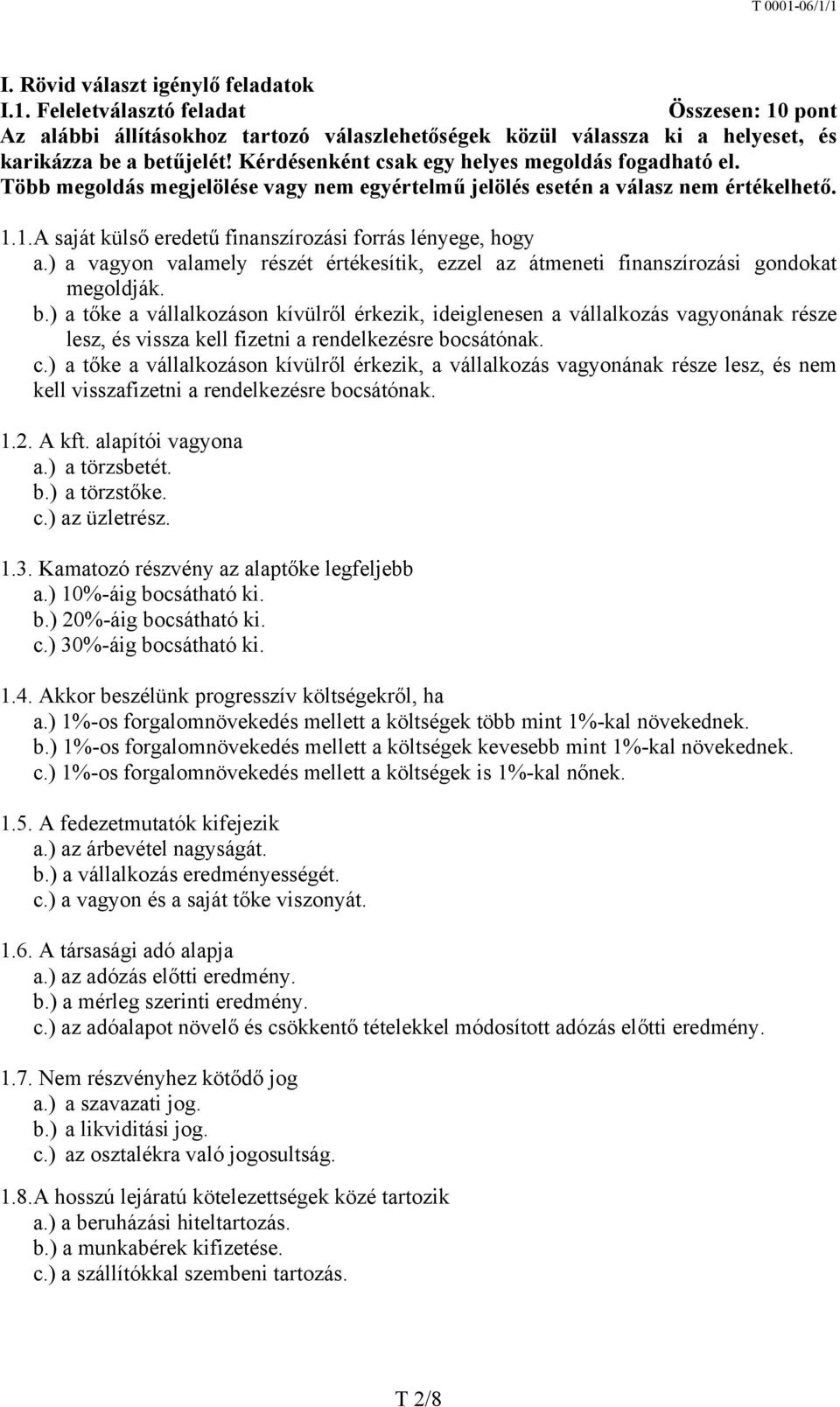 T 0001-06/1/1

I. Rövid választ igénylő feladatok

I.1. Feleletválasztó feladat Összesen: 10 pont

Az alábbi állításokhoz tartozó válaszlehetőségek közül válassza ki a helyeset, és karikázza be a betűjelét! Kérdésenként csak egy helyes megoldás fogadható el. Több megoldás megjelölése vagy nem egyértelmű jelölés esetén a válasz nem értékelhető.

1.1. A saját külső eredetű finanszírozási forrás lényege, hogy
a.) a vagyon valamely részét értékesítik, ezzel az átmeneti finanszírozási gondokat megoldják.
b.) a tőke a vállalkozáson kívülről érkezik, ideiglenesen a vállalkozás vagyonának része lesz, és vissza kell fizetni a rendelkezésre bocsátónak.
c.) a tőke a vállalkozáson kívülről érkezik, a vállalkozás vagyonának része lesz, és nem kell visszafizetni a rendelkezésre bocsátónak.

1.2. A kft. alapítói vagyona
a.) a törzsbetét.
b.) a törzstőke.
c.) az üzletrész.

1.3. Kamatozó részvény az alaptőke legfeljebb
a.) 10%-áig bocsátható ki.
b.) 20%-áig bocsátható ki.
c.) 30%-áig bocsátható ki.

1.4. Akkor beszélünk progresszív költségekről, ha
a.) 1%-os forgalomnövekedés mellett a költségek több mint 1%-kal növekednek.
b.) 1%-os forgalomnövekedés mellett a költségek kevesebb mint 1%-kal növekednek.
c.) 1%-os forgalomnövekedés mellett a költségek is 1%-kal nőnek.

1.5. A fedezetmutatók kifejezik
a.) az árbevétel nagyságát.
b.) a vállalkozás eredményességét.
c.) a vagyon és a saját tőke viszonyát.

1.6. A társasági adó alapja
a.) az adózás előtti eredmény.
b.) a mérleg szerinti eredmény.
c.) az adóalapot növelő és csökkentő tételekkel módosított adózás előtti eredmény.

1.7. Nem részvényhez kötődő jog
a.) a szavazati jog.
b.) a likviditási jog.
c.) az osztalékra való jogosultság.

1.8. A hosszú lejáratú kötelezettségek közé tartozik
a.) a beruházási hiteltartozás.
b.) a munkabérek kifizetése.
c.) a szállítókkal szembeni tartozás.

T 2/8